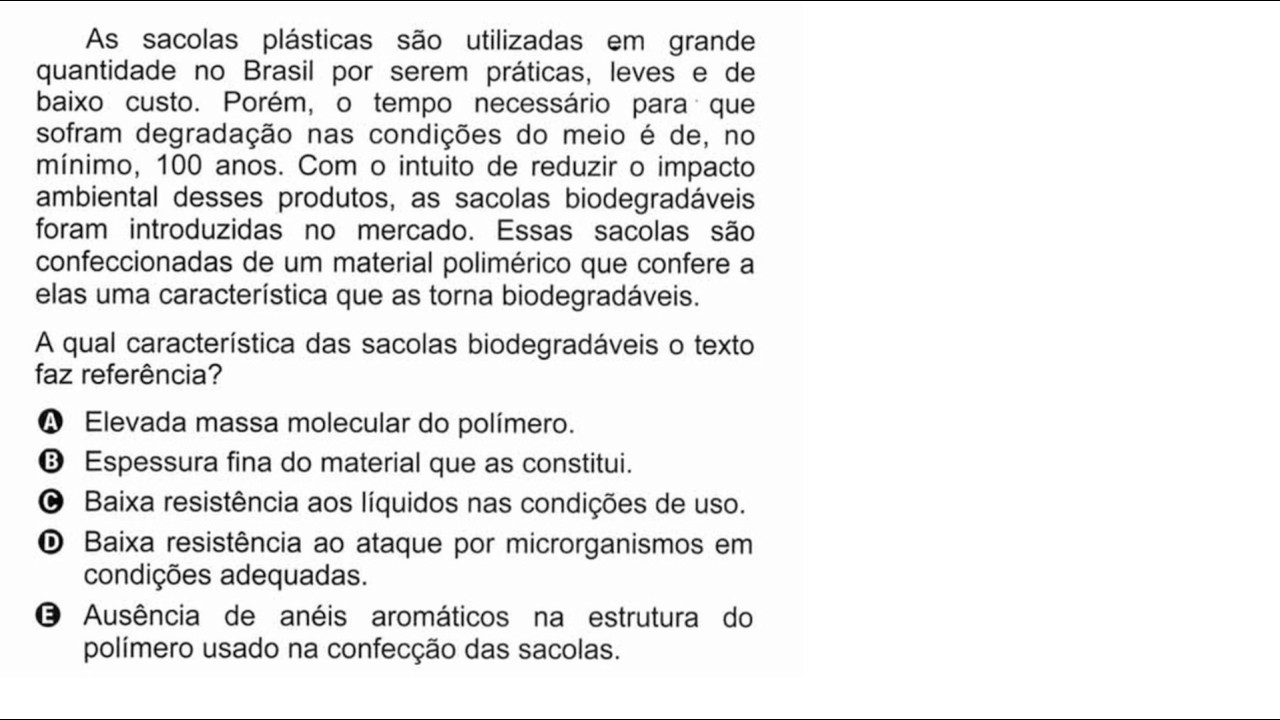 As sacolas plásticas são utilizadas em grande quantidade no Brasil por serem práticas, leves e de baixo custo. Porém, o tempo necessário para que sofram degradação nas condições do meio é de, no mínimo, 100 anos. Com o intuito de reduzir o impacto ambiental desses produtos, as sacolas biodegradáveis foram introduzidas no mercado. Essas sacolas são confeccionadas de um material polimérico que confere a elas uma característica que as torna biodegradáveis.

A qual característica das sacolas biodegradáveis o texto faz referência?

A Elevada massa molecular do polímero.

B Espessura fina do material que as constitui.

C Baixa resistência aos líquidos nas condições de uso.

D Baixa resistência ao ataque por microrganismos em condições adequadas.

E Ausência de anéis aromáticos na estrutura do polímero usado na confecção das sacolas.